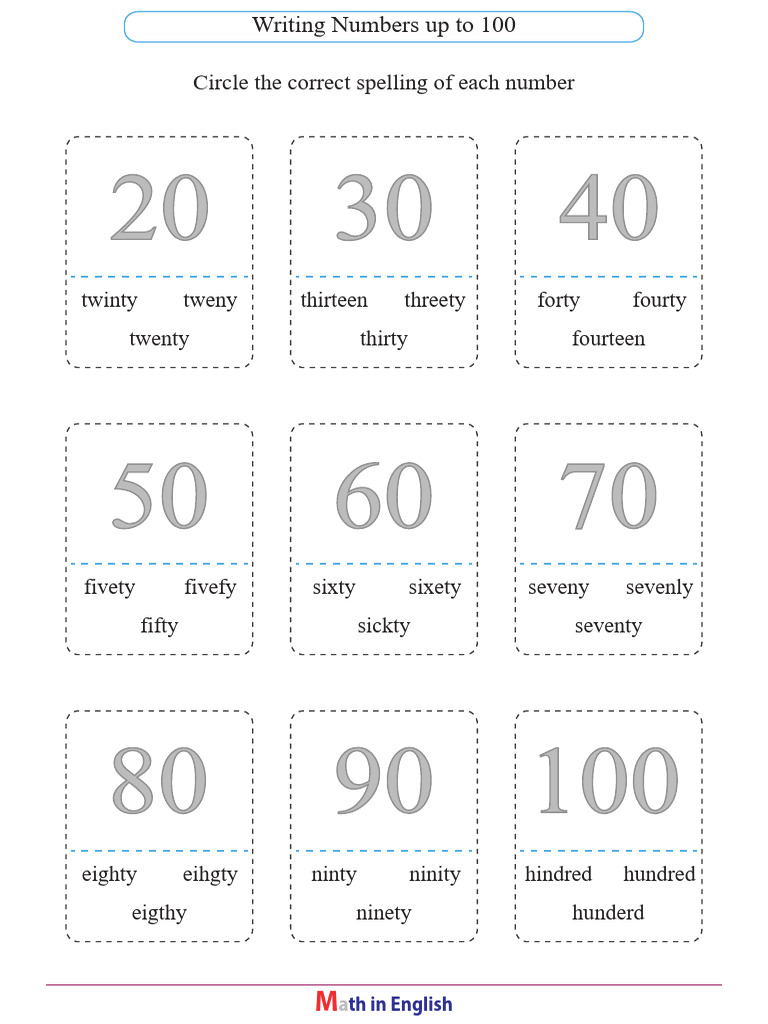 Writing Numbers up to 100

Circle the correct spelling of each number

20

twinty tweny

twenty

30

thirteen threety

thirty

40

forty fourty

fourteen

50

fivety fivefy

fifty

60

sixty sixety

sickty

70

seveny sevenly

seventy

80

eighty eihgty

eigthy

90

ninty ninity

ninety

100

hindred hundred

hunderd

Math in English